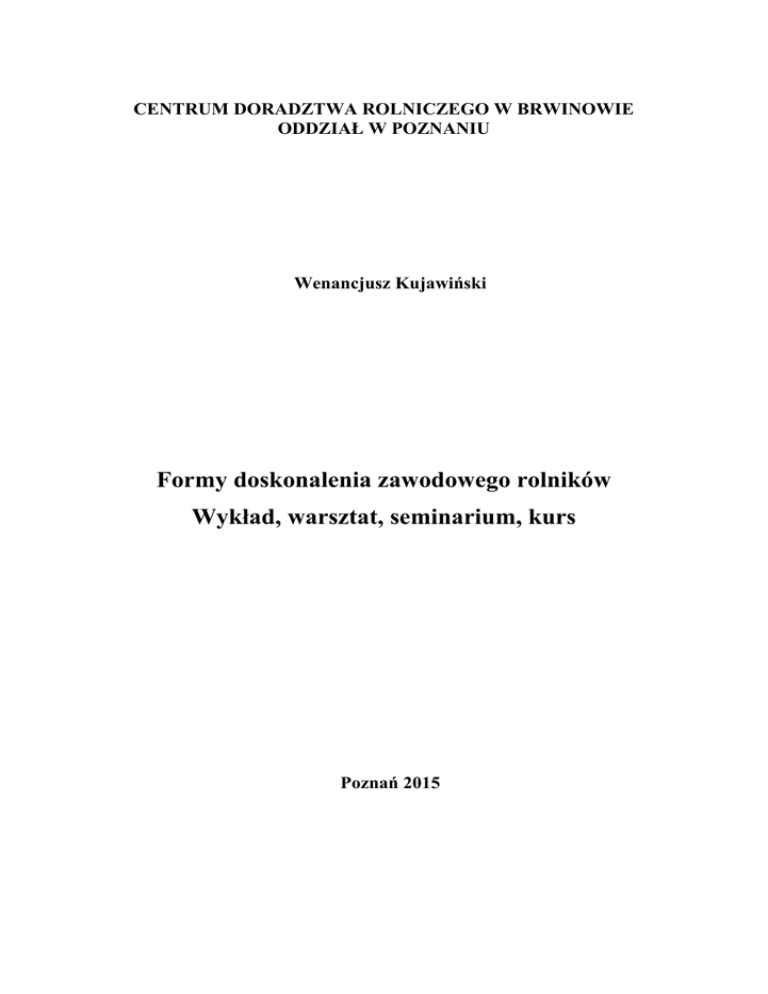 CENTRUM DORADZTWA ROLNICZEGO W BRWINOWIE
ODDZIAŁ W POZNANIU

Wenancjusz Kujawiński

Formy doskonalenia zawodowego rolników
Wykład, warsztat, seminarium, kurs

Poznań 2015